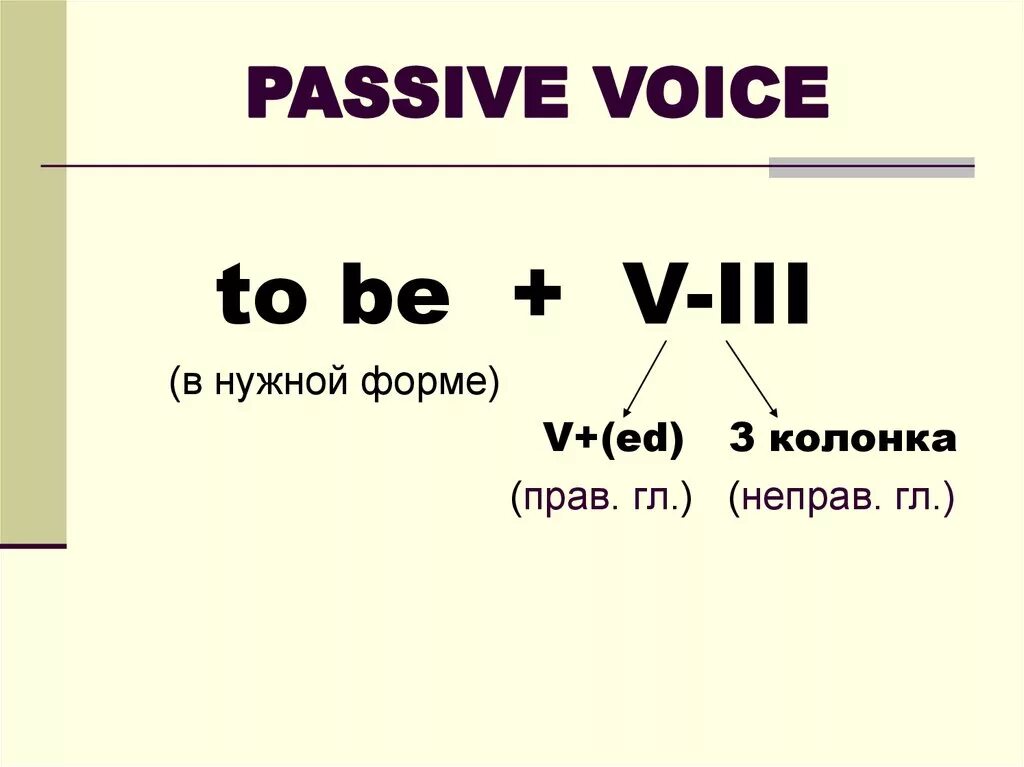 PASSIVE VOICE

to be + V-III

(в нужной форме)

V+(ed) 3 колонка

(прав. гл.) (неправ. гл.)